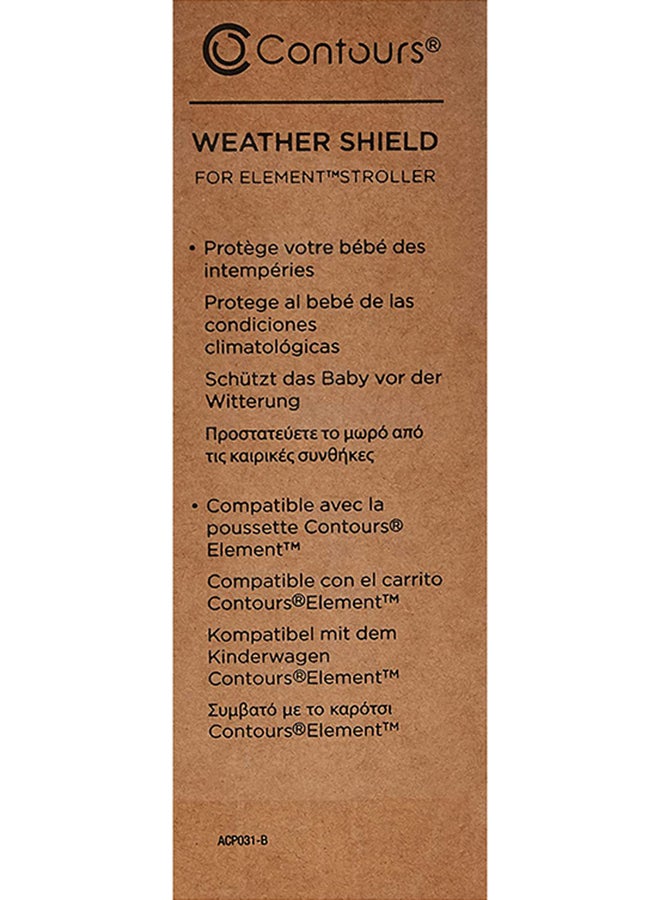 Contours®

WEATHER SHIELD

FOR ELEMENT™STROLLER

• Protège votre bébé des intempéries

Protege al bebé de las condiciones climatológicas

Schützt das Baby vor der Witterung

Προστατεύετε το μωρό από τις καιρικές συνθήκες

• Compatible avec la poussette Contours® Element™

Compatible con el carrito Contours®Element™

Kompatibel mit dem Kinderwagen Contours®Element™

Συμβατό με το καρότσι Contours®Element™

ACP031-B